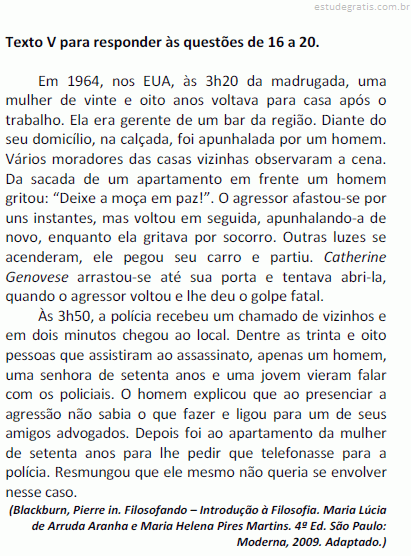 estudegratis.com.br

Texto V para responder às questões de 16 a 20.

Em 1964, nos EUA, às 3h20 da madrugada, uma mulher de vinte e oito anos voltava para casa após o trabalho. Ela era gerente de um bar da região. Diante do seu domicílio, na calçada, foi apunhalada por um homem. Vários moradores das casas vizinhas observaram a cena. Da sacada de um apartamento em frente um homem gritou: “Deixe a moça em paz!”. O agressor afastou-se por uns instantes, mas voltou em seguida, apunhalando-a de novo, enquanto ela gritava por socorro. Outras luzes se acenderam, ele pegou seu carro e partiu. Catherine Genovese arrastou-se até sua porta e tentava abri-la, quando o agressor voltou e lhe deu o golpe fatal.

Às 3h50, a polícia recebeu um chamado de vizinhos e em dois minutos chegou ao local. Dentre as trinta e oito pessoas que assistiram ao assassinato, apenas um homem, uma senhora de setenta anos e uma jovem vieram falar com os policiais. O homem explicou que ao presenciar a agressão não sabia o que fazer e ligou para um de seus amigos advogados. Depois foi ao apartamento da mulher de setenta anos para lhe pedir que telefonasse para a polícia. Resmungou que ele mesmo não queria se envolver nesse caso.

(Blackburn, Pierre in. Filosofando – Introdução à Filosofia. Maria Lúcia de Arruda Aranha e Maria Helena Pires Martins. 4ª Ed. São Paulo: Moderna, 2009. Adaptado.)